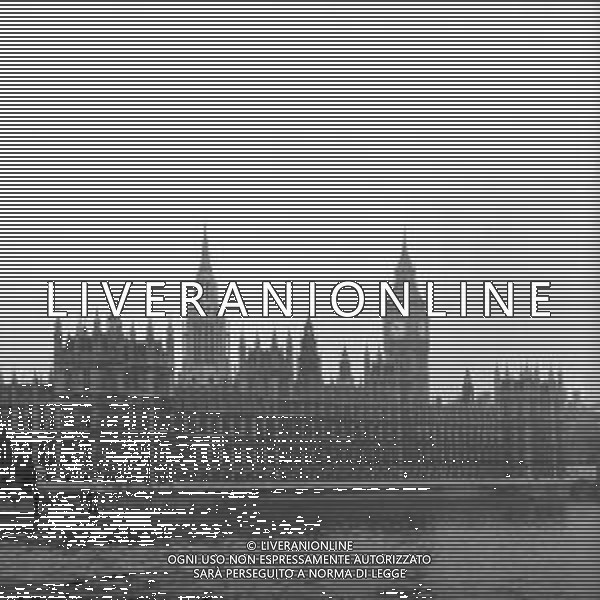 LIVERANIONLINE

© LIVERANIONLINE
OGNI USO NON ESPRESSAMENTE AUTORIZZATO
SARÀ PERSEGUITO A NORMA DI LEGGE